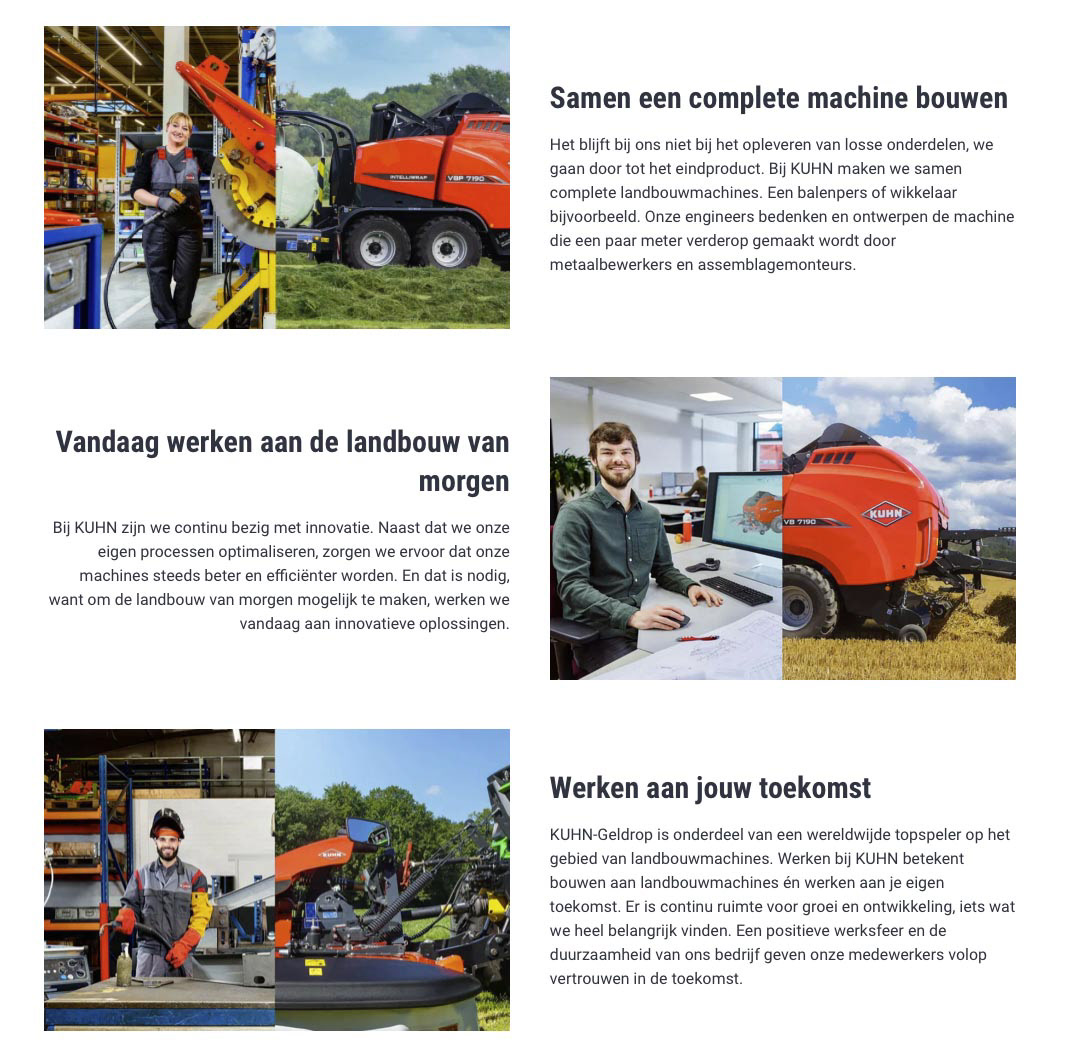 INTELLIWRAP VBP 7190

Samen een complete machine bouwen

Het blijft bij ons niet bij het opleveren van losse onderdelen, we gaan door tot het eindproduct. Bij KUHN maken we samen complete landbouwmachines. Een balenpers of wikkelaar bijvoorbeeld. Onze engineers bedenken en ontwerpen de machine die een paar meter verderop gemaakt wordt door metaalbewerkers en assemblagemonteurs.

Vandaag werken aan de landbouw van morgen

Bij KUHN zijn we continu bezig met innovatie. Naast dat we onze eigen processen optimaliseren, zorgen we ervoor dat onze machines steeds beter en efficiënter worden. En dat is nodig, want om de landbouw van morgen mogelijk te maken, werken we vandaag aan innovatieve oplossingen.

VB 7190 KUHN

KUHN

Werken aan jouw toekomst

KUHN-Geldrop is onderdeel van een wereldwijde topspeler op het gebied van landbouwmachines. Werken bij KUHN betekent bouwen aan landbouwmachines én werken aan je eigen toekomst. Er is continu ruimte voor groei en ontwikkeling, iets wat we heel belangrijk vinden. Een positieve werksfeer en de duurzaamheid van ons bedrijf geven onze medewerkers volop vertrouwen in de toekomst.